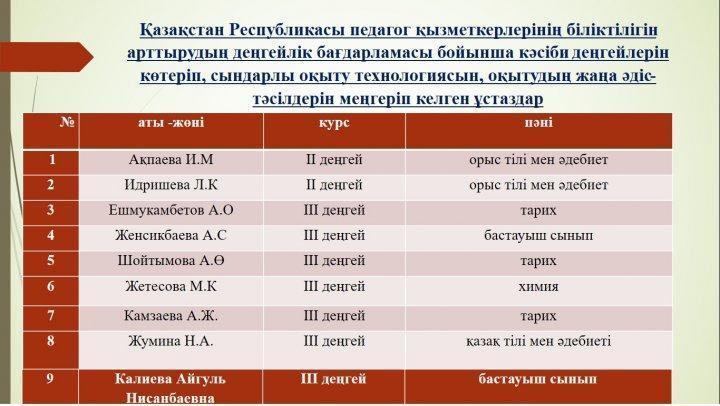 Қазақстан Республикасы педагог қызметкерлерінің біліктілігін арттырудың деңгейлік бағдарламасы бойынша кәсіби деңгейлерін көтеріп, сындарлы оқыту технологиясын, оқытудың жаңа әдіс-тәсілдерін меңгеріп келген ұстаздар

| № | аты -жөні | курс | пәні |
|---|---|---|---|
| 1 | Ақпаева И.М | II деңгей | орыс тілі мен әдебиет |
| 2 | Идришева Л.К | II деңгей | орыс тілі мен әдебиет |
| 3 | Ешмукамбетов А.О | III деңгей | тарих |
| 4 | Женсикбаева А.С | III деңгей | бастауыш сынып |
| 5 | Шойтымова А.Ө | III деңгей | тарих |
| 6 | Жетесова М.К | III деңгей | химия |
| 7 | Камзаева А.Ж. | III деңгей | тарих |
| 8 | Жумина Н.А. | III деңгей | қазақ тілі мен әдебиеті |
| 9 | Калиева Айгуль Нисанбаевна | III деңгей | бастауыш сынып |